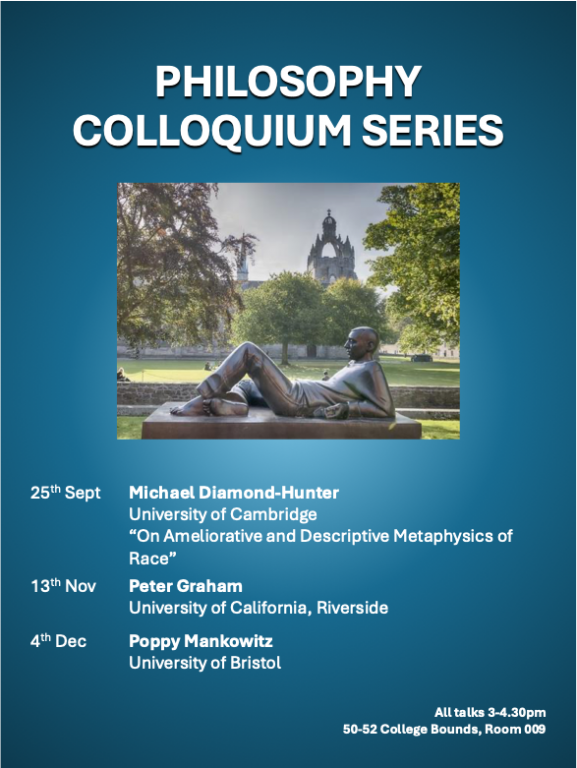 PHILOSOPHY COLLOQUIUM SERIES

25th Sept Michael Diamond-Hunter
University of Cambridge
“On Ameliorative and Descriptive Metaphysics of Race”

13th Nov Peter Graham
University of California, Riverside

4th Dec Poppy Mankowitz
University of Bristol

All talks 3-4.30pm
50-52 College Bounds, Room 009